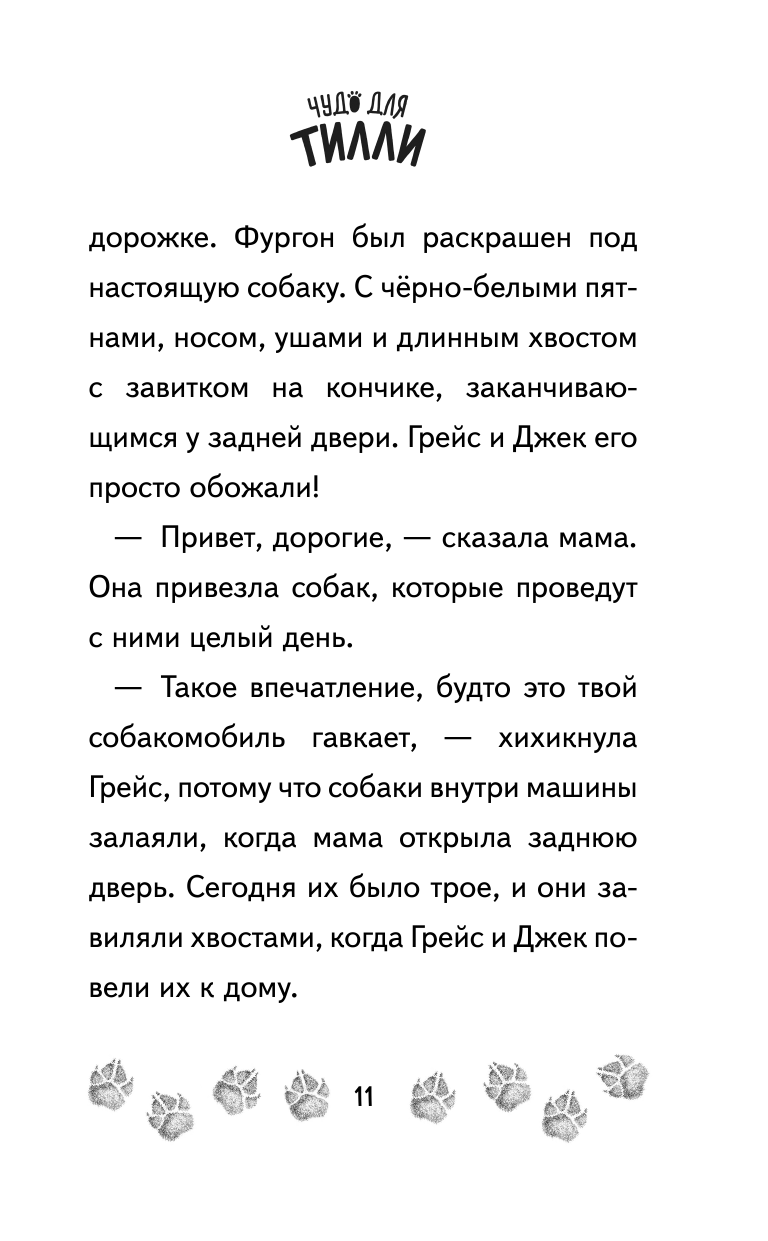 ЧУДО ДЛЯ
ТИЛЛИ

дорожке. Фургон был раскрашен под настоящую собаку. С чёрно-белыми пятнами, носом, ушами и длинным хвостом с завитком на кончике, заканчивающимся у задней двери. Грейс и Джек его просто обожали!

— Привет, дорогие, — сказала мама. Она привезла собак, которые проведут с ними целый день.

— Такое впечатление, будто это твой собакомобиль гавкает, — хихикнула Грейс, потому что собаки внутри машины залаяли, когда мама открыла заднюю дверь. Сегодня их было трое, и они завиляли хвостами, когда Грейс и Джек повели их к дому.

11